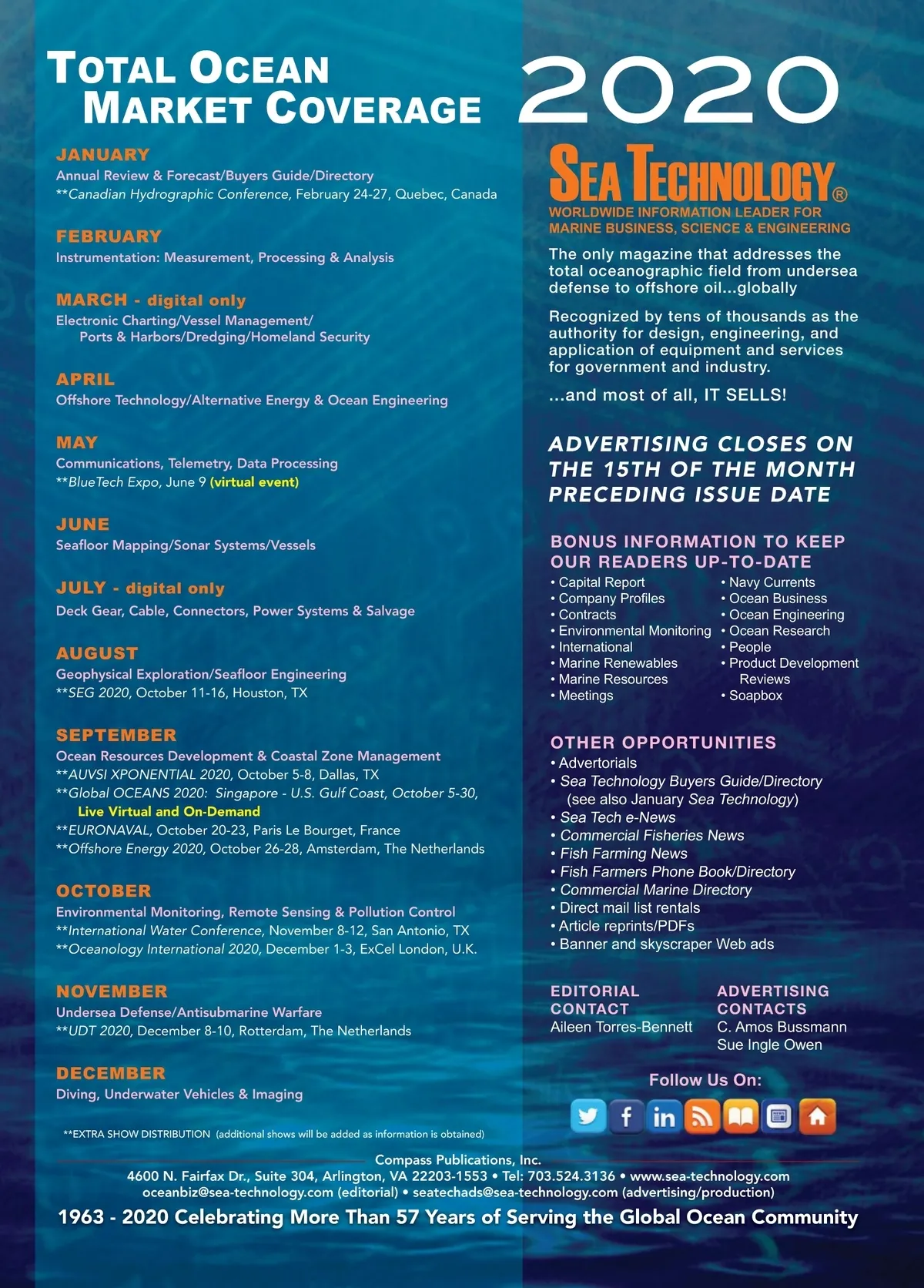 TOTAL OCEAN MARKET COVERAGE

2020

JANUARY
Annual Review & Forecast/Buyers Guide/Directory
**Canadian Hydrographic Conference, February 24-27, Quebec, Canada

FEBRUARY
Instrumentation: Measurement, Processing & Analysis

MARCH - digital only
Electronic Charting/Vessel Management/ Ports & Harbors/Dredging/Homeland Security

APRIL
Offshore Technology/Alternative Energy & Ocean Engineering

MAY
Communications, Telemetry, Data Processing
**BlueTech Expo, June 9 (virtual event)

JUNE
Seafloor Mapping/Sonar Systems/Vessels

JULY - digital only
Deck Gear, Cable, Connectors, Power Systems & Salvage

AUGUST
Geophysical Exploration/Seafloor Engineering
**SEG 2020, October 11-16, Houston, TX

SEPTEMBER
Ocean Resources Development & Coastal Zone Management
**AUVSI XPONENTIAL 2020, October 5-8, Dallas, TX
**Global OCEANS 2020: Singapore - U.S. Gulf Coast, October 5-30, Live Virtual and On-Demand
**EURONAVAL, October 20-23, Paris Le Bourget, France
**Offshore Energy 2020, October 26-28, Amsterdam, The Netherlands

OCTOBER
Environmental Monitoring, Remote Sensing & Pollution Control
**International Water Conference, November 8-12, San Antonio, TX
**Oceanology International 2020, December 1-3, ExCel London, U.K.

NOVEMBER
Undersea Defense/Antisubmarine Warfare
**UDT 2020, December 8-10, Rotterdam, The Netherlands

DECEMBER
Diving, Underwater Vehicles & Imaging

**EXTRA SHOW DISTRIBUTION (additional shows will be added as information is obtained)

SEA TECHNOLOGY®
WORLDWIDE INFORMATION LEADER FOR MARINE BUSINESS, SCIENCE & ENGINEERING

The only magazine that addresses the total oceanographic field from undersea defense to offshore oil...globally

Recognized by tens of thousands as the authority for design, engineering, and application of equipment and services for government and industry.

...and most of all, IT SELLS!

ADVERTISING CLOSES ON THE 15TH OF THE MONTH PRECEDING ISSUE DATE

BONUS INFORMATION TO KEEP OUR READERS UP-TO-DATE
• Capital Report
• Company Profiles
• Contracts
• Environmental Monitoring
• International
• Marine Renewables
• Marine Resources
• Meetings
• Navy Currents
• Ocean Business
• Ocean Engineering
• Ocean Research
• People
• Product Development Reviews
• Soapbox

OTHER OPPORTUNITIES
• Advertorials
• Sea Technology Buyers Guide/Directory (see also January Sea Technology)
• Sea Tech e-News
• Commercial Fisheries News
• Fish Farming News
• Fish Farmers Phone Book/Directory
• Commercial Marine Directory
• Direct mail list rentals
• Article reprints/PDFs
• Banner and skyscraper Web ads

EDITORIAL CONTACT
Aileen Torres-Bennett

ADVERTISING CONTACTS
C. Amos Bussmann
Sue Ingle Owen

Follow Us On:

Compass Publications, Inc.
4600 N. Fairfax Dr., Suite 304, Arlington, VA 22203-1553 • Tel: 703.524.3136 • www.sea-technology.com
oceanbiz@sea-technology.com (editorial) • seatechads@sea-technology.com (advertising/production)
1963 - 2020 Celebrating More Than 57 Years of Serving the Global Ocean Community